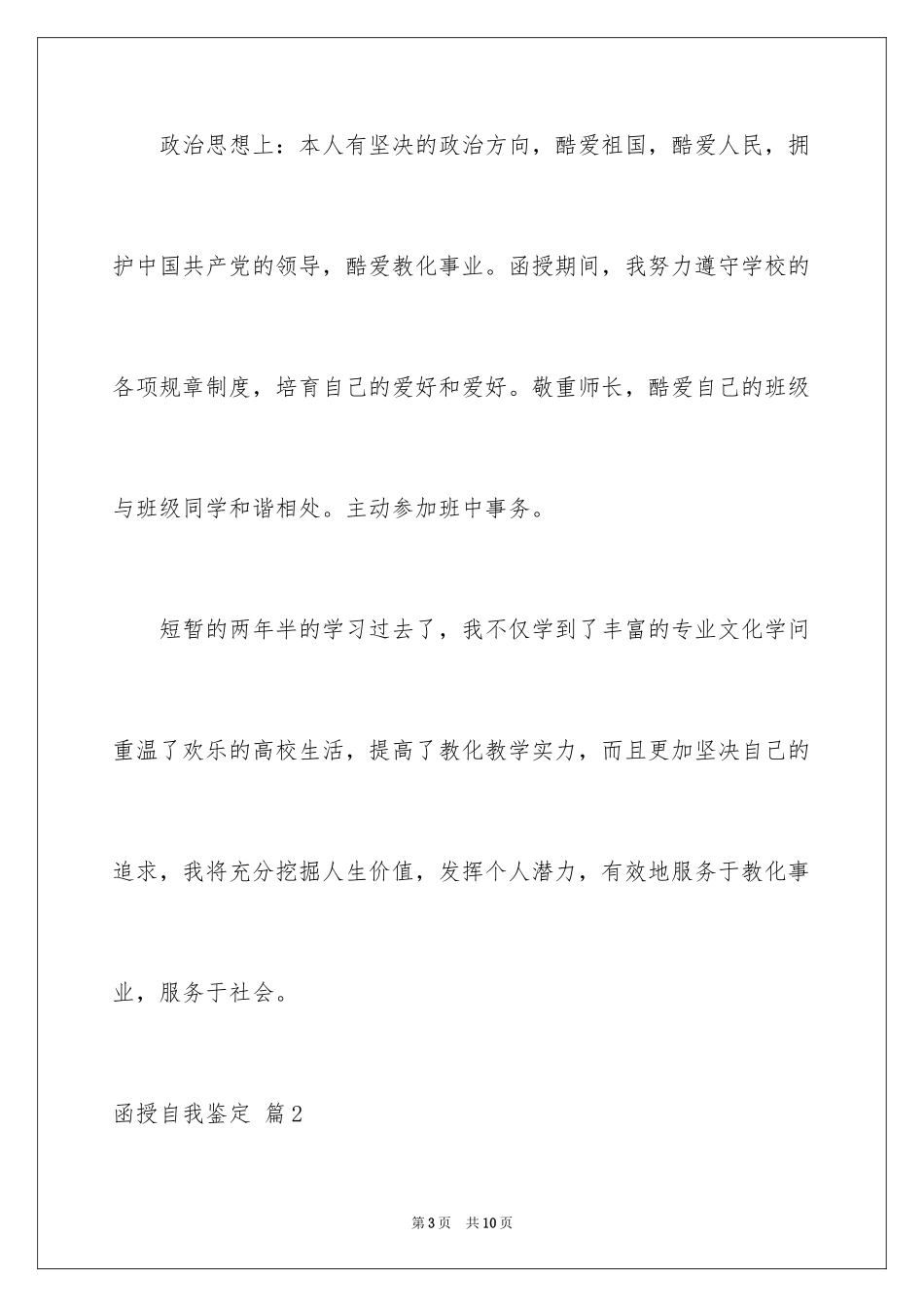 政治思想上：本人有坚决的政治方向，酷爱祖国，酷爱人民，拥护中国共产党的领导，酷爱教化事业。函授期间，我努力遵守学校的各项规章制度，培育自己的爱好和爱好。敬重师长，酷爱自己的班级与班级同学和谐相处。主动参加班中事务。

短暂的两年半的学习过去了，我不仅学到了丰富的专业文化学问重温了欢乐的高校生活，提高了教化教学实力，而且更加坚决自己的追求，我将充分挖掘人生价值，发挥个人潜力，有效地服务于教化事业，服务于社会。

函授自我鉴定 篇2

第3页 共10页